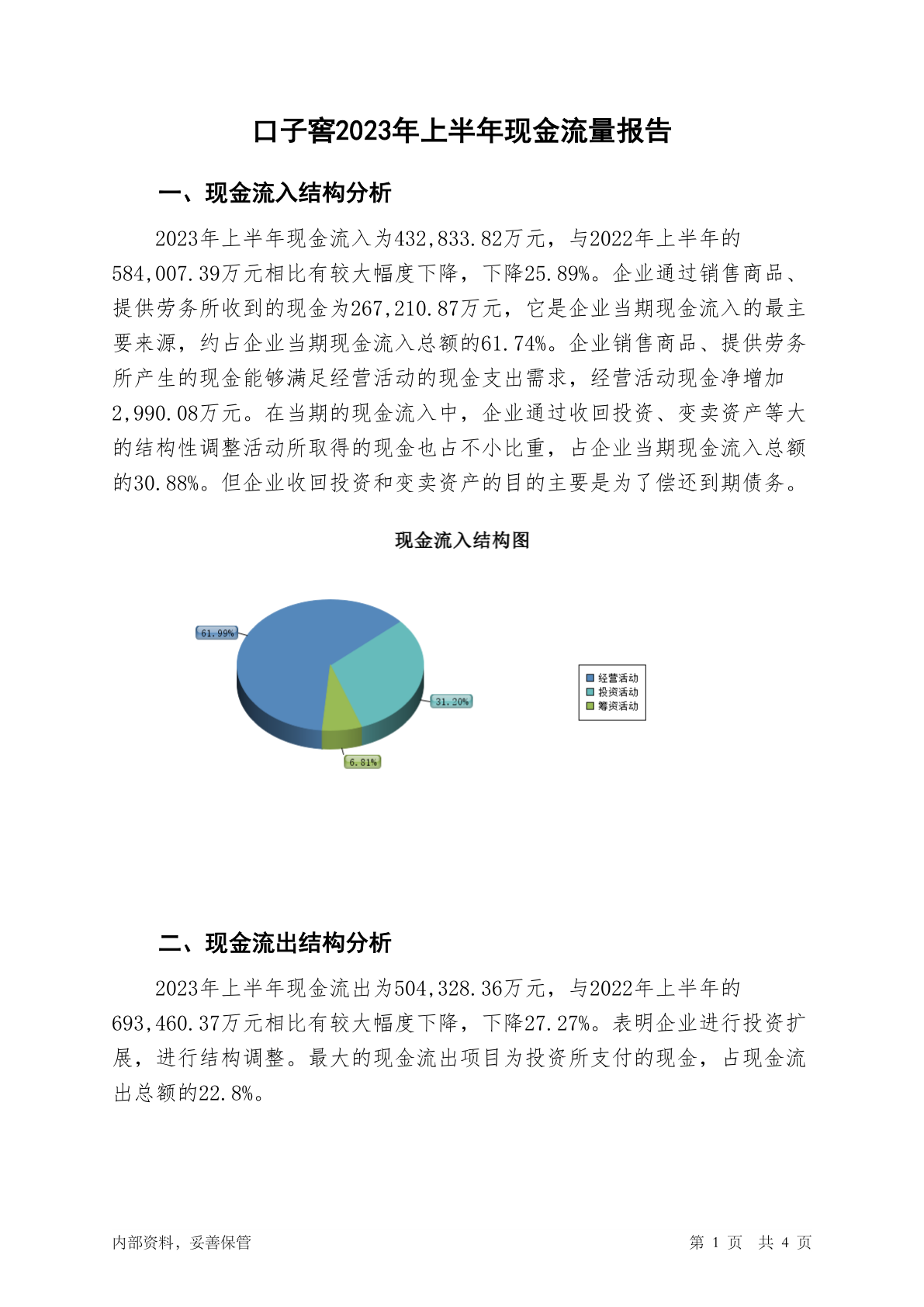 口子窖2023年上半年现金流量报告

一、现金流入结构分析

2023年上半年现金流入为432,833.82万元，与2022年上半年的584,007.39万元相比有较大幅度下降，下降25.89%。企业通过销售商品、提供劳务所收到的现金为267,210.87万元，它是企业当期现金流入的最主要来源，约占企业当期现金流入总额的61.74%。企业销售商品、提供劳务所产生的现金能够满足经营活动的现金支出需求，经营活动现金净增加2,990.08万元。在当期的现金流入中，企业通过收回投资、变卖资产等大的结构性调整活动所取得的现金也占不小比重，占企业当期现金流入总额的30.88%。但企业收回投资和变卖资产的目的主要是为了偿还到期债务。

现金流入结构图

61.99%

31.20%

6.81%

经营活动
投资活动
筹资活动

二、现金流出结构分析

2023年上半年现金流出为504,328.36万元，与2022年上半年的693,460.37万元相比有较大幅度下降，下降27.27%。表明企业进行投资扩展，进行结构调整。最大的现金流出项目为投资所支付的现金，占现金流出总额的22.8%。

内部资料，妥善保管

第 1 页 共 4 页